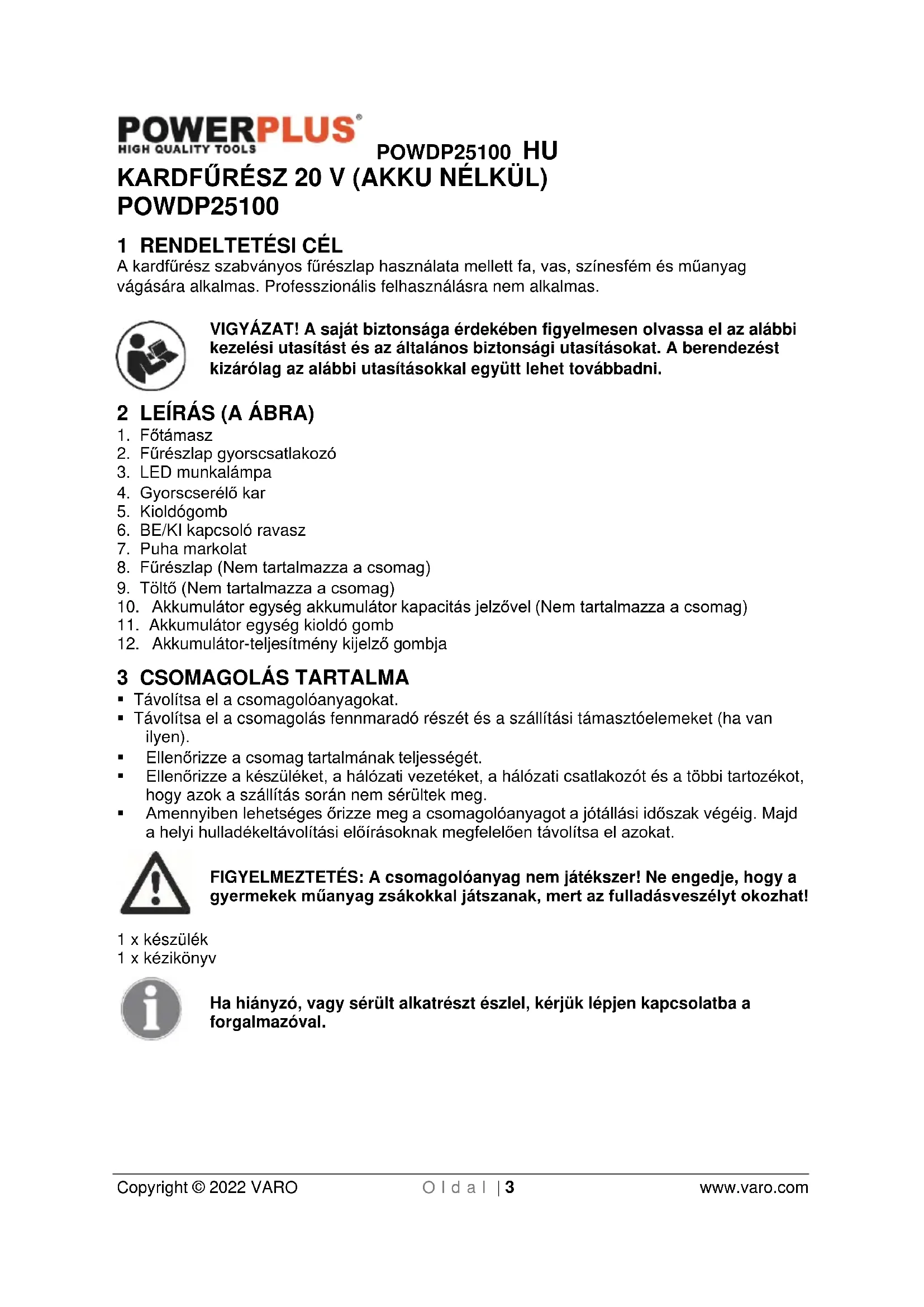 POWERPLUS®
HIGH QUALITY TOOLS

POWDP25100 HU

KARDFŰRÉSZ 20 V (AKKU NÉLKÜL)
POWDP25100

1 RENDELTETÉSI CÉL

A kardfűrész szabványos fűrészlap használata mellett fa, vas, színesfém és műanyag vágására alkalmas. Professzionális felhasználásra nem alkalmas.

VIGYÁZAT! A saját biztonsága érdekében figyelmesen olvassa el az alábbi kezelési utasítást és az általános biztonsági utasításokat. A berendezést kizárólag az alábbi utasításokkal együtt lehet továbbadni.

2 LEÍRÁS (A ÁBRA)

1. Főtámasz
2. Fűrészlap gyorscsatlakozó
3. LED munkalámpa
4. Gyorscserélő kar
5. Kioldógomb
6. BE/KI kapcsoló ravasz
7. Puha markolat
8. Fűrészlap (Nem tartalmazza a csomag)
9. Töltő (Nem tartalmazza a csomag)
10. Akkumulátor egység akkumulátor kapacitás jelzővel (Nem tartalmazza a csomag)
11. Akkumulátor egység kioldó gomb
12. Akkumulátor-teljesítmény kijelző gombja

3 CSOMAGOLÁS TARTALMA

▪ Távolítsa el a csomagolóanyagokat.
▪ Távolítsa el a csomagolás fennmaradó részét és a szállítási támasztóelemeket (ha van ilyen).
▪ Ellenőrizze a csomag tartalmának teljességét.
▪ Ellenőrizze a készüléket, a hálózati vezetéket, a hálózati csatlakozót és a többi tartozékot, hogy azok a szállítás során nem sérültek meg.
▪ Amennyiben lehetséges őrizze meg a csomagolóanyagot a jótállási időszak végéig. Majd a helyi hulladékeltávolítási előírásoknak megfelelően távolítsa el azokat.

FIGYELMEZTETÉS: A csomagolóanyag nem játékszer! Ne engedje, hogy a gyermekek műanyag zsákokkal játszanak, mert az fulladásveszélyt okozhat!

1 x készülék
1 x kézikönyv

Ha hiányzó, vagy sérült alkatrészt észlel, kérjük lépjen kapcsolatba a forgalmazóval.

Copyright © 2022 VARO
O l d a l | 3
www.varo.com